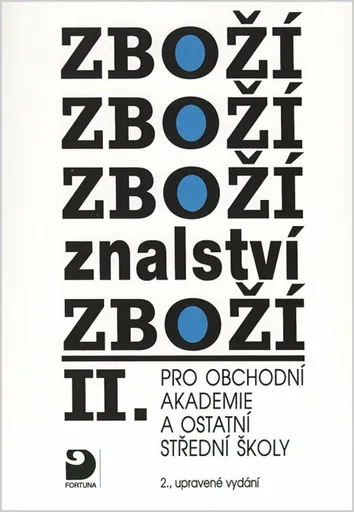 ZBOŽÍ
ZBOŽÍ
ZBOŽÍ
znalství
ZBOŽÍ

II.

PRO OBCHODNÍ AKADEMIE A OSTATNÍ STŘEDNÍ ŠKOLY

FORTUNA

2., upravené vydání